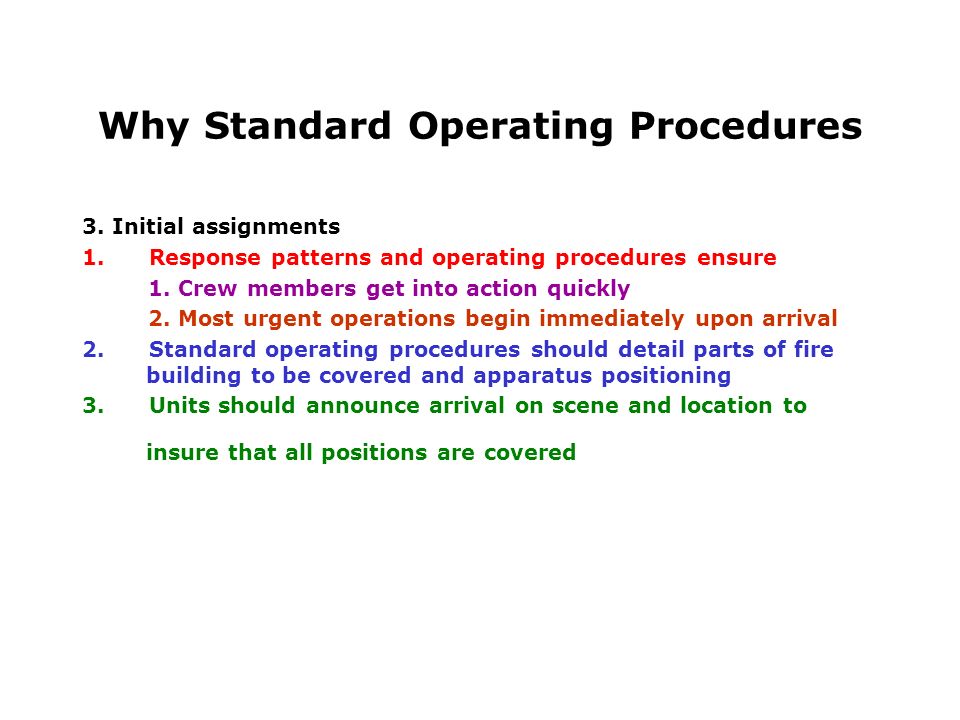 Why Standard Operating Procedures

3. Initial assignments

1. Response patterns and operating procedures ensure

1. Crew members get into action quickly

2. Most urgent operations begin immediately upon arrival

2. Standard operating procedures should detail parts of fire building to be covered and apparatus positioning

3. Units should announce arrival on scene and location to

insure that all positions are covered